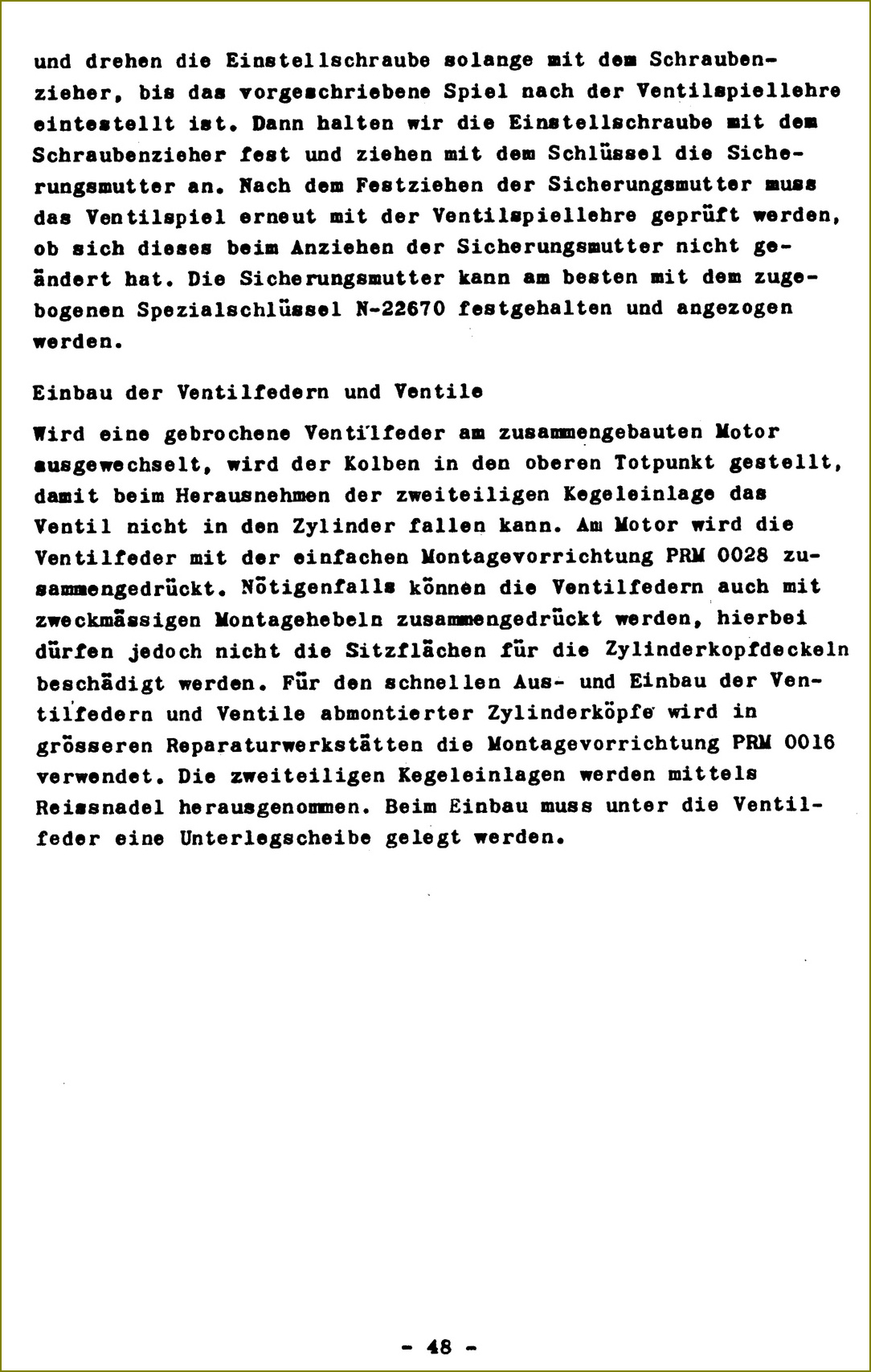 und drehen die Einstellschraube solange mit dem Schraubenzieher, bis das vorgeschriebene Spiel nach der Ventilspiellehre eintestellt ist. Dann halten wir die Einstellschraube mit dem Schraubenzieher fest und ziehen mit dem Schlüssel die Sicherungsmutter an. Nach dem Festziehen der Sicherungsmutter muss das Ventilspiel erneut mit der Ventilspiellehre geprüft werden, ob sich dieses beim Anziehen der Sicherungsmutter nicht geändert hat. Die Sicherungsmutter kann am besten mit dem zugebogenen Spezialschlüssel N-22670 festgehalten und angezogen werden.

Einbau der Ventilfedern und Ventile

Wird eine gebrochene Ventilfeder am zusammengebauten Motor ausgewechselt, wird der Kolben in den oberen Totpunkt gestellt, damit beim Herausnehmen der zweiteiligen Kegeleinlage das Ventil nicht in den Zylinder fallen kann. Am Motor wird die Ventilfeder mit der einfachen Montagevorrichtung PRM 0028 zusammengedrückt. Nötigenfalls können die Ventilfedern auch mit zweckmässigen Montagehebeln zusammengedrückt werden, hierbei dürfen jedoch nicht die Sitzflächen für die Zylinderkopfdeckeln beschädigt werden. Für den schnellen Aus- und Einbau der Ventilfedern und Ventile abmontierter Zylinderköpfe wird in grösseren Reparaturwerkstätten die Montagevorrichtung PRM 0016 verwendet. Die zweiteiligen Kegeleinlagen werden mittels Reissnadel herausgenommen. Beim Einbau muss unter die Ventilfeder eine Unterlegscheibe gelegt werden.

- 48 -